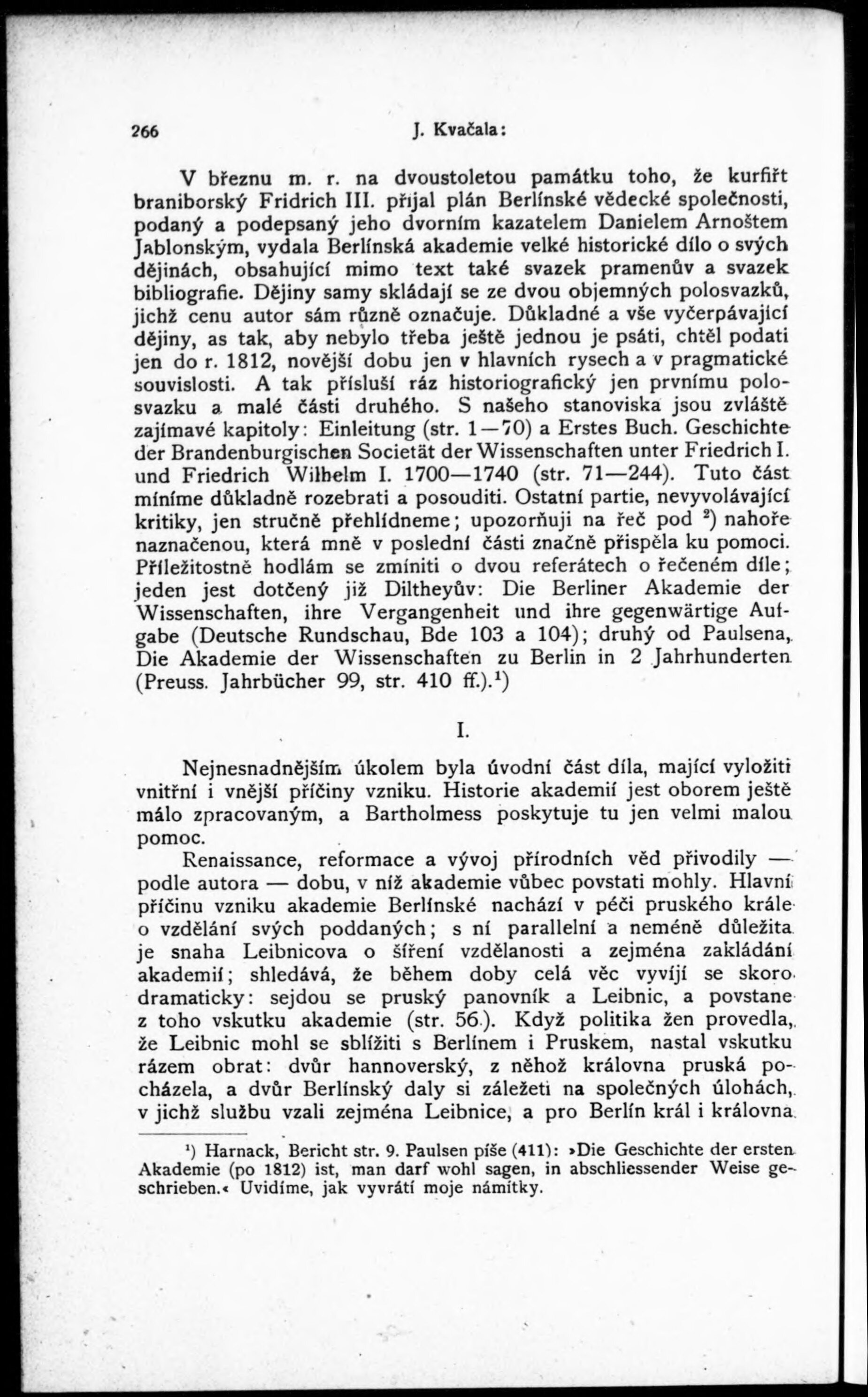 266 J. Kvačala:

V březnu m. r. na dvoustoletou památku toho, že kurfiřt braniborský Fridrich III. přijal plán Berlínské vědecké společnosti, podaný a podepsaný jeho dvorním kazatelem Danielem Arnoštem Jablonským, vydala Berlínská akademie velké historické dílo o svých dějinách, obsahující mimo text také svazek pramenův a svazek bibliografie. Dějiny samy skládají se ze dvou objemných polosvazků, jichž cenu autor sám různě označuje. Důkladné a vše vyčerpávající dějiny, as tak, aby nebylo třeba ještě jednou je psáti, chtěl podati jen do r. 1812, novější dobu jen v hlavních rysech a v pragmatické souvislosti. A tak přísluší ráz historiografický jen prvnímu polosvazku a malé části druhého. S našeho stanoviska jsou zvláště zajímavé kapitoly: Einleitung (str. 1—70) a Erstes Buch. Geschichte der Brandenburgischen Societät der Wissenschaften unter Friedrich I. und Friedrich Wilhelm I. 1700—1740 (str. 71—244). Tuto část míníme důkladně rozebrati a posouditi. Ostatní partie, nevyvolávající kritiky, jen stručně přehlídneme; upozorňuji na řeč pod $^2$) nahoře naznačenou, která mně v poslední části značně přispěla ku pomoci. Příležitostně hodlám se zmíniti o dvou referátech o řečeném díle; jeden jest dotčený již Diltheyův: Die Berliner Akademie der Wissenschaften, ihre Vergangenheit und ihre gegenwärtige Aufgabe (Deutsche Rundschau, Bde 103 a 104); druhý od Paulsena, Die Akademie der Wissenschaften zu Berlin in 2 Jahrhunderten (Preuss. Jahrbücher 99, str. 410 ff.).$^1$)

I.

Nejnesnadnějším úkolem byla úvodní část díla, mající vyložiti vnitřní i vnější příčiny vzniku. Historie akademií jest oborem ještě málo zpracovaným, a Bartholmess poskytuje tu jen velmi malou pomoc.

Renaissance, reformace a vývoj přírodních věd přivodily — podle autora — dobu, v níž akademie vůbec povstati mohly. Hlavní příčinu vzniku akademie Berlínské nachází v péči pruského krále o vzdělání svých poddaných; s ní parallelní a neméně důležita je snaha Leibnicova o šíření vzdělanosti a zejména zakládání akademií; shledává, že během doby celá věc vyvíjí se skoro dramaticky: sejdou se pruský panovník a Leibnic, a povstane z toho vskutku akademie (str. 56.). Když politika žen provedla, že Leibnic mohl se sblížiti s Berlínem i Pruskem, nastal vskutku rázem obrat: dvůr hannoverský, z něhož královna pruská pocházela, a dvůr Berlínský daly si záležeti na společných úlohách, v jichž službu vzali zejména Leibnice, a pro Berlín král i královna

$^1$) Harnack, Bericht str. 9. Paulsen píše (411): »Die Geschichte der ersten Akademie (po 1812) ist, man darf wohl sagen, in abschliessender Weise geschrieben.« Uvidíme, jak vyvrátí moje námitky.